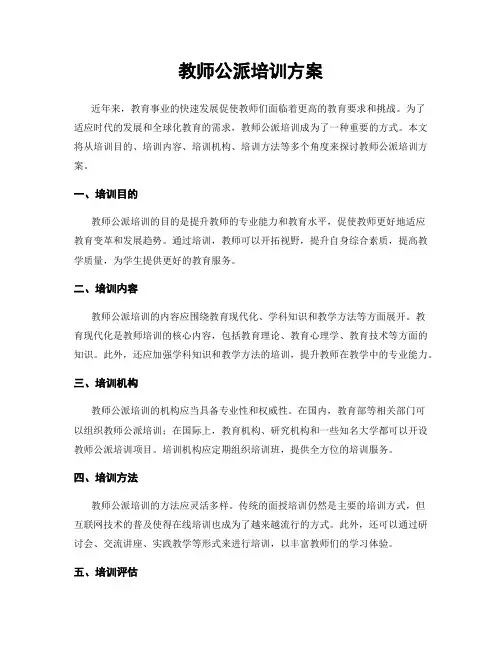 教师公派培训方案

近年来，教育事业的快速发展促使教师们面临着更高的教育要求和挑战。为了适应时代的发展和全球化教育的需求，教师公派培训成为了一种重要的方式。本文将从培训目的、培训内容、培训机构、培训方法等多个角度来探讨教师公派培训方案。

一、培训目的

教师公派培训的目的是提升教师的专业能力和教育水平，促使教师更好地适应教育变革和发展趋势。通过培训，教师可以开拓视野，提升自身综合素质，提高教学质量，为学生提供更好的教育服务。

二、培训内容

教师公派培训的内容应围绕教育现代化、学科知识和教学方法等方面展开。教育现代化是教师培训的核心内容，包括教育理论、教育心理学、教育技术等方面的知识。此外，还应加强学科知识和教学方法的培训，提升教师在教学中的专业能力。

三、培训机构

教师公派培训的机构应当具备专业性和权威性。在国内，教育部等相关部门可以组织教师公派培训；在国际上，教育机构、研究机构和一些知名大学都可以开设教师公派培训项目。培训机构应定期组织培训班，提供全方位的培训服务。

四、培训方法

教师公派培训的方法应灵活多样。传统的面授培训仍然是主要的培训方式，但互联网技术的普及使得在线培训也成为了越来越流行的方式。此外，还可以通过研讨会、交流讲座、实践教学等形式来进行培训，以丰富教师们的学习体验。

五、培训评估